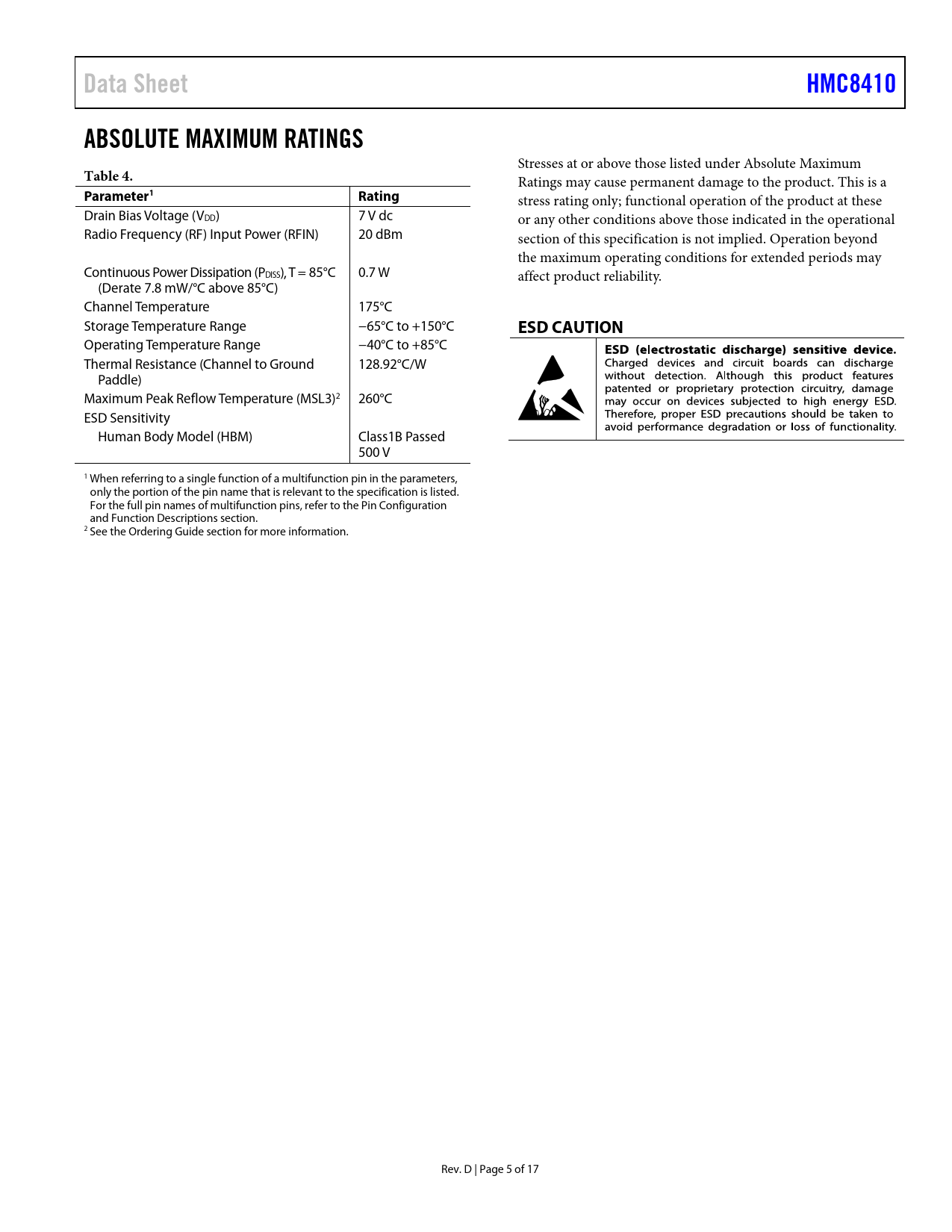 Data Sheet

HMC8410

ABSOLUTE MAXIMUM RATINGS

Table 4.

| Parameter$^1$ | Rating |
|---|---|
| Drain Bias Voltage ($V_{DD}$) | 7 V dc |
| Radio Frequency (RF) Input Power (RFIN) | 20 dBm |
| Continuous Power Dissipation ($P_{DISS}$), T = 85°C (Derate 7.8 mW/°C above 85°C) | 0.7 W |
| Channel Temperature | 175°C |
| Storage Temperature Range | −65°C to +150°C |
| Operating Temperature Range | −40°C to +85°C |
| Thermal Resistance (Channel to Ground Paddle) | 128.92°C/W |
| Maximum Peak Reflow Temperature (MSL3)$^2$ | 260°C |
| ESD Sensitivity | |
| Human Body Model (HBM) | Class1B Passed 500 V |

$^1$ When referring to a single function of a multifunction pin in the parameters, only the portion of the pin name that is relevant to the specification is listed. For the full pin names of multifunction pins, refer to the Pin Configuration and Function Descriptions section.
$^2$ See the Ordering Guide section for more information.

Stresses at or above those listed under Absolute Maximum Ratings may cause permanent damage to the product. This is a stress rating only; functional operation of the product at these or any other conditions above those indicated in the operational section of this specification is not implied. Operation beyond the maximum operating conditions for extended periods may affect product reliability.

ESD CAUTION

ESD (electrostatic discharge) sensitive device. Charged devices and circuit boards can discharge without detection. Although this product features patented or proprietary protection circuitry, damage may occur on devices subjected to high energy ESD. Therefore, proper ESD precautions should be taken to avoid performance degradation or loss of functionality.

Rev. D | Page 5 of 17